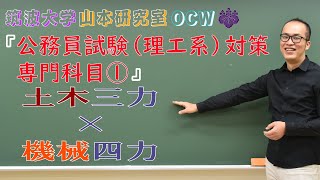 筑波大学山本研究室 OCW
『公務員試験(理工系)対策
専門科目①』
土木三力
×
機械四力